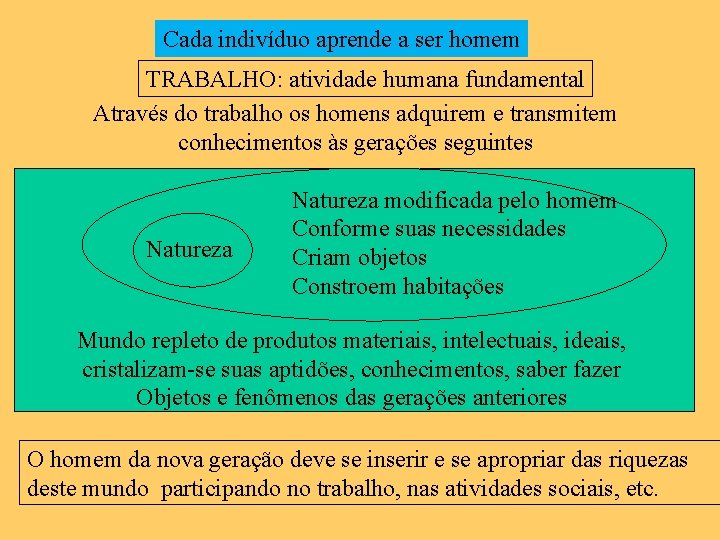 Cada indivíduo aprende a ser homem

TRABALHO: atividade humana fundamental

Através do trabalho os homens adquirem e transmitem conhecimentos às gerações seguintes

Natureza

Natureza modificada pelo homem
Conforme suas necessidades
Criam objetos
Constroem habitações

Mundo repleto de produtos materiais, intelectuais, ideais, cristalizam-se suas aptidões, conhecimentos, saber fazer
Objetos e fenômenos das gerações anteriores

O homem da nova geração deve se inserir e se apropriar das riquezas deste mundo participando no trabalho, nas atividades sociais, etc.